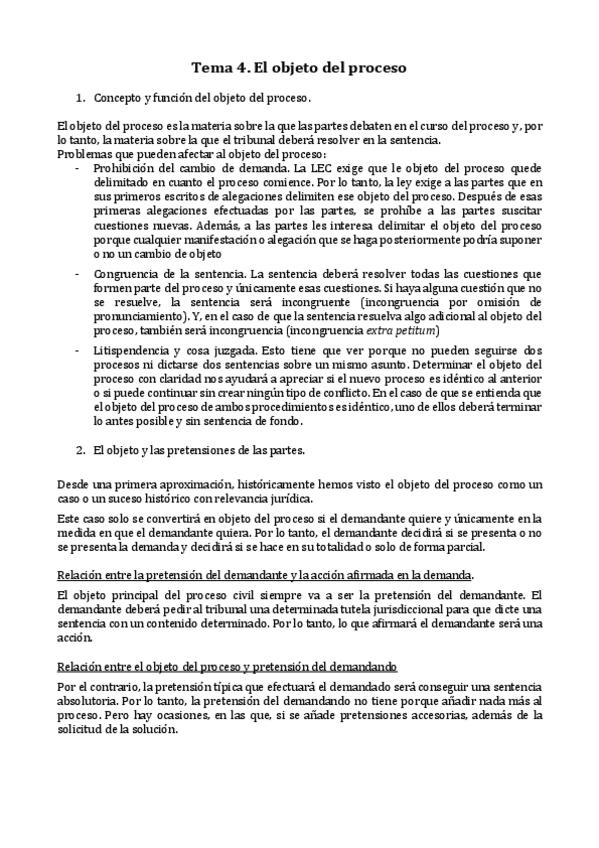 Tema 4. El objeto del proceso

1. Concepto y función del objeto del proceso.

El objeto del proceso es la materia sobre la que las partes debaten en el curso del proceso y, por lo tanto, la materia sobre la que el tribunal deberá resolver en la sentencia.
Problemas que pueden afectar al objeto del proceso:

- Prohibición del cambio de demanda. La LEC exige que le objeto del proceso quede delimitado en cuanto el proceso comience. Por lo tanto, la ley exige a las partes que en sus primeros escritos de alegaciones delimiten ese objeto del proceso. Después de esas primeras alegaciones efectuadas por las partes, se prohíbe a las partes suscitar cuestiones nuevas. Además, a las partes les interesa delimitar el objeto del proceso porque cualquier manifestación o alegación que se haga posteriormente podría suponer o no un cambio de objeto

- Congruencia de la sentencia. La sentencia deberá resolver todas las cuestiones que formen parte del proceso y únicamente esas cuestiones. Si haya alguna cuestión que no se resuelve, la sentencia será incongruente (incongruencia por omisión de pronunciamiento). Y, en el caso de que la sentencia resuelva algo adicional al objeto del proceso, también será incongruencia (incongruencia extra petitum)

- Litispendencia y cosa juzgada. Esto tiene que ver porque no pueden seguirse dos procesos ni dictarse dos sentencias sobre un mismo asunto. Determinar el objeto del proceso con claridad nos ayudará a apreciar si el nuevo proceso es idéntico al anterior o si puede continuar sin crear ningún tipo de conflicto. En el caso de que se entienda que el objeto del proceso de ambos procedimientos es idéntico, uno de ellos deberá terminar lo antes posible y sin sentencia de fondo.

2. El objeto y las pretensiones de las partes.

Desde una primera aproximación, históricamente hemos visto el objeto del proceso como un caso o un suceso histórico con relevancia jurídica.

Este caso solo se convertirá en objeto del proceso si el demandante quiere y únicamente en la medida en que el demandante quiera. Por lo tanto, el demandante decidirá si se presenta o no se presenta la demanda y decidirá si se hace en su totalidad o solo de forma parcial.

Relación entre la pretensión del demandante y la acción afirmada en la demanda.

El objeto principal del proceso civil siempre va a ser la pretensión del demandante. El demandante deberá pedir al tribunal una determinada tutela jurisdiccional para que dicte una sentencia con un contenido determinado. Por lo tanto, lo que afirmará el demandante será una acción.

Relación entre el objeto del proceso y pretensión del demandando

Por el contrario, la pretensión típica que efectuará el demandado será conseguir una sentencia absolutoria. Por lo tanto, la pretensión del demandando no tiene porque añadir nada más al proceso. Pero hay ocasiones, en las que, si se añade pretensiones accesorias, además de la solicitud de la solución.